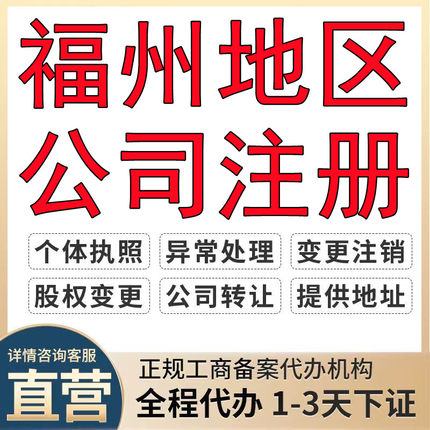 福州地区
公司注册

个体执照 异常处理 变更注销
股权变更 公司转让 提供地址

详情咨询客服
直营

正规工商备案代办机构
全程代办 1-3天下证